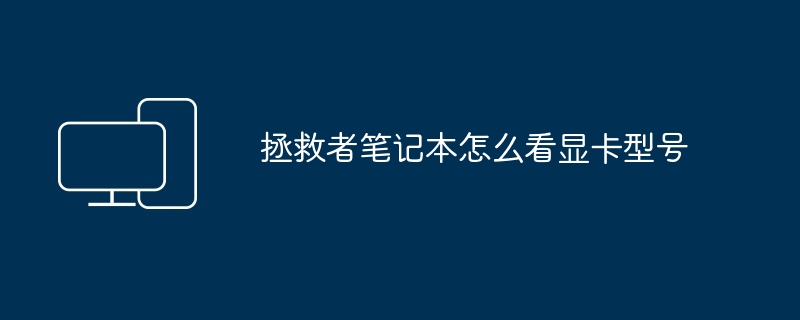 拯救者笔记本怎么看显卡型号